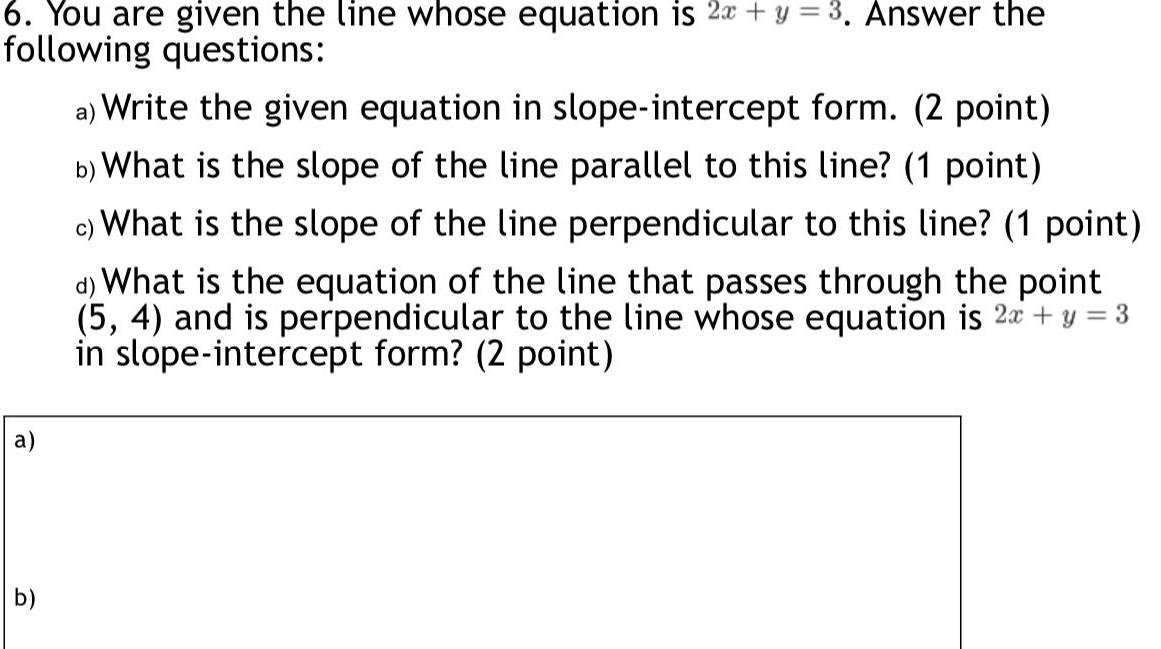 6. You are given the line whose equation is $2x + y = 3$. Answer the following questions:

a) Write the given equation in slope-intercept form. (2 point)

b) What is the slope of the line parallel to this line? (1 point)

c) What is the slope of the line perpendicular to this line? (1 point)

d) What is the equation of the line that passes through the point (5, 4) and is perpendicular to the line whose equation is $2x + y = 3$ in slope-intercept form? (2 point)

a)

b)